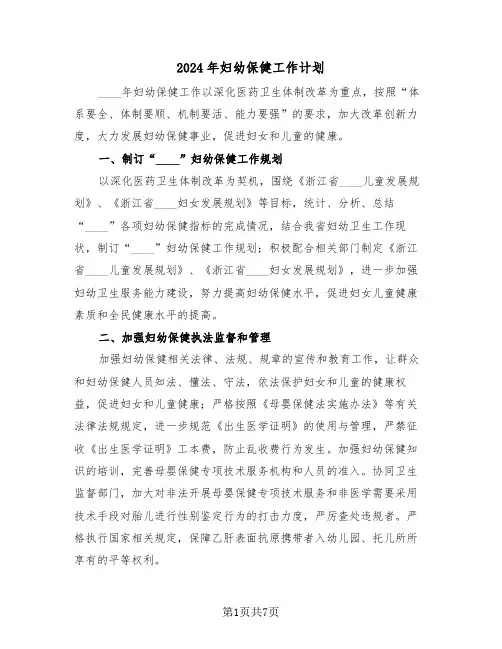 2024年妇幼保健工作计划

____年妇幼保健工作以深化医药卫生体制改革为重点，按照“体系要全、体制要顺、机制要活、能力要强”的要求，加大改革创新力度，大力发展妇幼保健事业，促进妇女和儿童的健康。

一、制订“____”妇幼保健工作规划

以深化医药卫生体制改革为契机，围绕《浙江省____儿童发展规划》、《浙江省____妇女发展规划》等目标，统计、分析、总结“____”各项妇幼保健指标的完成情况，结合我省妇幼卫生工作现状，制订“____”妇幼保健工作规划；积极配合相关部门制定《浙江省____儿童发展规划》、《浙江省____妇女发展规划》，进一步加强妇幼卫生服务能力建设，努力提高妇幼保健水平，促进妇女儿童健康素质和全民健康水平的提高。

二、加强妇幼保健执法监督和管理

加强妇幼保健相关法律、法规、规章的宣传和教育工作，让群众和妇幼保健人员知法、懂法、守法，依法保护妇女和儿童的健康权益，促进妇女和儿童健康；严格按照《母婴保健法实施办法》等有关法律法规规定，进一步规范《出生医学证明》的使用与管理，严禁征收《出生医学证明》工本费，防止乱收费行为发生。加强妇幼保健知识的培训，完善母婴保健专项技术服务机构和人员的准入。协同卫生监督部门，加大对非法开展母婴保健专项技术服务和非医学需要采用技术手段对胎儿进行性别鉴定行为的打击力度，严厉查处违规者。严格执行国家相关规定，保障乙肝表面抗原携带者入幼儿园、托儿所所享有的平等权利。

第1页共7页